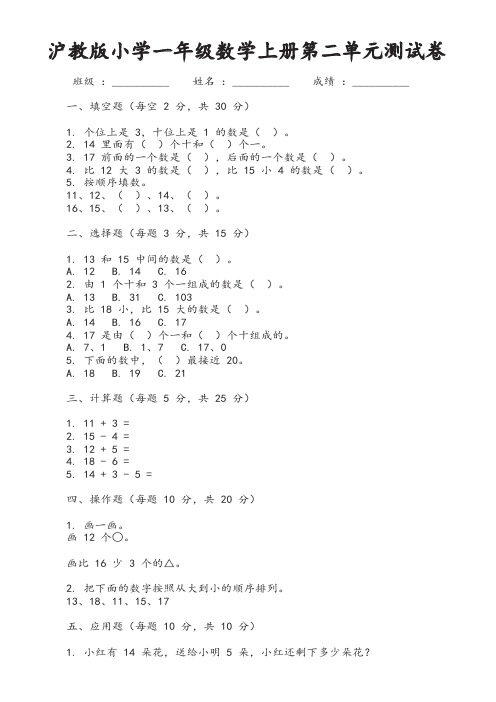 沪教版小学一年级数学上册第二单元测试卷

班级：__________ 姓名：__________ 成绩：__________

一、填空题（每空 2 分，共 30 分）

1. 个位上是 3，十位上是 1 的数是（ ）。
2. 14 里面有（ ）个十和（ ）个一。
3. 17 前面的一个数是（ ），后面的一个数是（ ）。
4. 比 12 大 3 的数是（ ），比 15 小 4 的数是（ ）。
5. 按顺序填数。
11、12、（ ）、14、（ ）。
16、15、（ ）、13、（ ）。

二、选择题（每题 3 分，共 15 分）

1. 13 和 15 中间的数是（ ）。
A. 12 B. 14 C. 16
2. 由 1 个十和 3 个一组成的数是（ ）。
A. 13 B. 31 C. 103
3. 比 18 小，比 15 大的数是（ ）。
A. 14 B. 16 C. 17
4. 17 是由（ ）个一和（ ）个十组成的。
A. 7、1 B. 1、7 C. 17、0
5. 下面的数中，（ ）最接近 20。
A. 18 B. 19 C. 21

三、计算题（每题 5 分，共 25 分）

1. 11 + 3 =
2. 15 - 4 =
3. 12 + 5 =
4. 18 - 6 =
5. 14 + 3 - 5 =

四、操作题（每题 10 分，共 20 分）

1. 画一画。
画 12 个○。

画比 16 少 3 个的△。

2. 把下面的数字按照从大到小的顺序排列。
13、18、11、15、17

五、应用题（每题 10 分，共 10 分）

1. 小红有 14 朵花，送给小明 5 朵，小红还剩下多少朵花？